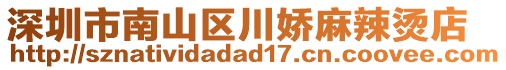 深圳市南山区川娇麻辣烫店
http://sznatividadad17.cn.coovee.com